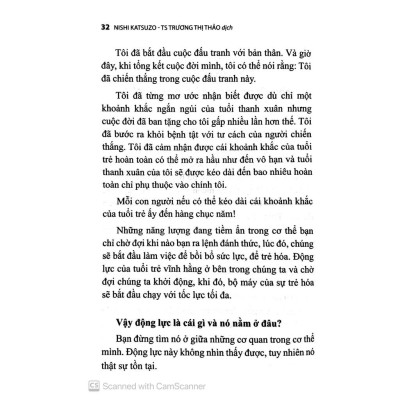 32 NISHI KATSUZO - TS TRƯƠNG THỊ THẢO dịch

Tôi đã bắt đầu cuộc đấu tranh với bản thân. Và giờ đây, khi tổng kết cuộc đời mình, tôi có thể nói rằng: Tôi đã chiến thắng trong cuộc đấu tranh này.

Tôi đã từng mơ ước nhận biết được dù chỉ một khoảnh khắc ngắn ngủi của tuổi thanh xuân nhưng cuộc đời đã ban tặng cho tôi gấp nhiều lần hơn thế. Tôi đã bước ra khỏi bệnh tật với tư cách của người chiến thắng. Tôi đã cảm nhận được cái khoảnh khắc của tuổi trẻ hoàn toàn có thể mở ra hầu như đến vô hạn và tuổi thanh xuân của tôi sẽ được kéo dài đến bao nhiêu hoàn toàn chỉ phụ thuộc vào chính tôi.

Mỗi con người nếu có thể kéo dài cái khoảnh khắc của tuổi trẻ ấy đến hàng chục năm!

Những năng lượng đang tiềm ẩn trong cơ thể bạn chỉ chờ đợi khi nào bạn ra lệnh đánh thức, lúc đó, chúng sẽ bắt đầu làm việc để bồi bổ sức lực, để trẻ hóa. Động lực của tuổi trẻ vĩnh hằng ở bên trong chúng ta và chờ đợi chúng ta khởi động, khi đó, bộ máy của sự trẻ hóa sẽ bắt đầu chạy với tốc lực tối đa.

Vậy động lực là cái gì và nó nằm ở đâu?

Bạn đừng tìm nó ở giữa những cơ quan trong cơ thể mình. Động lực này không nhìn thấy được, tuy nhiên nó thật sự tồn tại.

CS Scanned with CamScanner